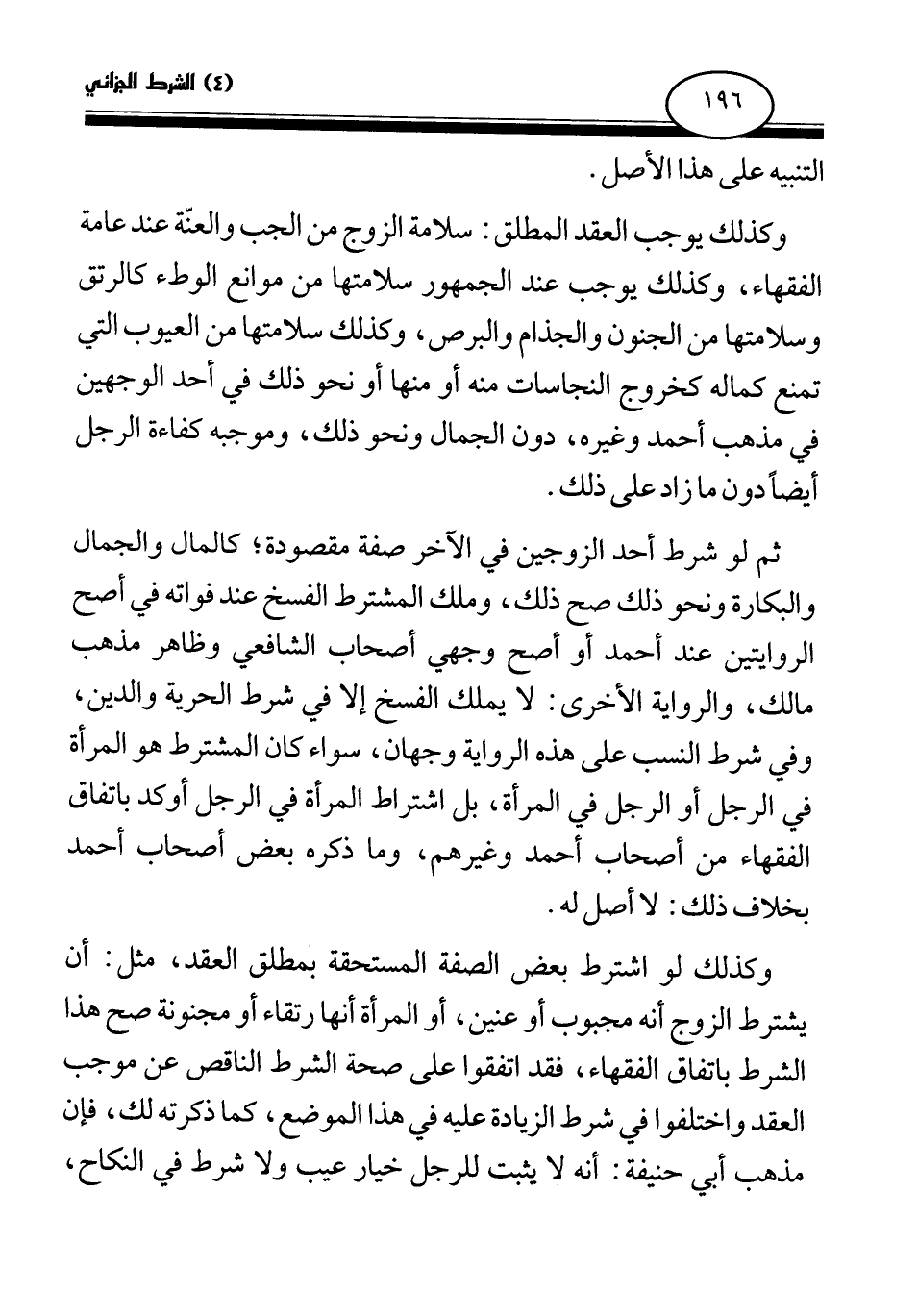 (٤) الشرط الجزائي

١٩٦

التنبيه على هذا الأصل.

وكذلك يوجب العقد المطلق: سلامة الزوج من الجب والعنّة عند عامة الفقهاء، وكذلك يوجب عند الجمهور سلامتها من موانع الوطء كالرتق وسلامتها من الجنون والجذام والبرص، وكذلك سلامتها من العيوب التي تمنع كماله كخروج النجاسات منه أو منها أو نحو ذلك في أحد الوجهين في مذهب أحمد وغيره، دون الجمال ونحو ذلك، وموجبه كفاءة الرجل أيضاً دون ما زاد على ذلك.

ثم لو شرط أحد الزوجين في الآخر صفة مقصودة؛ كالمال والجمال والبكارة ونحو ذلك صح ذلك، وملك المشترط الفسخ عند فواته في أصح الروايتين عند أحمد أو أصح وجهي أصحاب الشافعي وظاهر مذهب مالك، والرواية الأخرى: لا يملك الفسخ إلا في شرط الحرية والدين، وفي شرط النسب على هذه الرواية وجهان، سواء كان المشترط هو المرأة في الرجل أو الرجل في المرأة، بل اشتراط المرأة في الرجل أوكد باتفاق الفقهاء من أصحاب أحمد وغيرهم، وما ذكره بعض أصحاب أحمد بخلاف ذلك: لا أصل له.

وكذلك لو اشترط بعض الصفة المستحقة بمطلق العقد، مثل: أن يشترط الزوج أنه مجبوب أو عنين، أو المرأة أنها رتقاء أو مجنونة صح هذا الشرط باتفاق الفقهاء، فقد اتفقوا على صحة الشرط الناقص عن موجب العقد واختلفوا في شرط الزيادة عليه في هذا الموضع، كما ذكرته لك، فإن مذهب أبي حنيفة: أنه لا يثبت للرجل خيار عيب ولا شرط في النكاح،